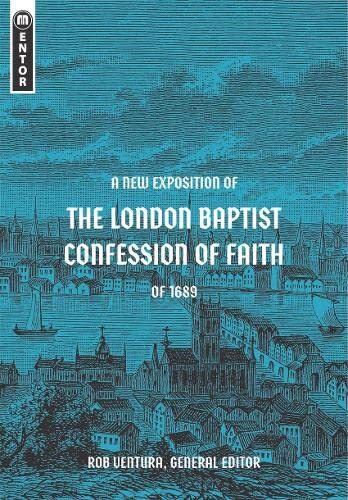 MENTOR

A NEW EXPOSITION OF

THE LONDON BAPTIST CONFESSION OF FAITH

OF 1689

ROB VENTURA, GENERAL EDITOR